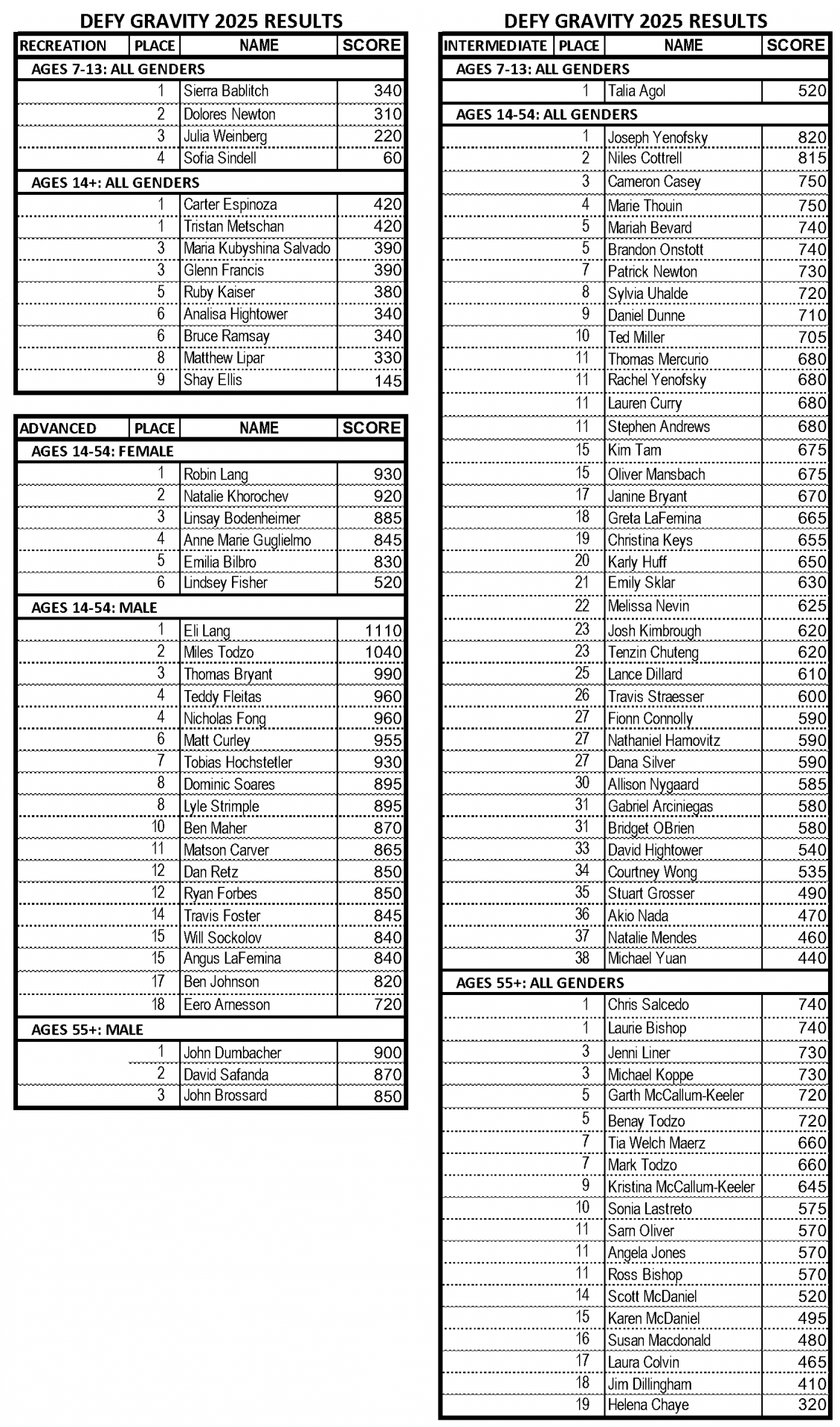 DEFY GRAVITY 2025 RESULTS

| RECREATION | PLACE | NAME | SCORE |
|---|---|---|---|
| AGES 7-13: ALL GENDERS | | | |
| | 1 | Sierra Bablitch | 340 |
| | 2 | Dolores Newton | 310 |
| | 3 | Julia Weinberg | 220 |
| | 4 | Sofia Sindell | 60 |
| AGES 14+: ALL GENDERS | | | |
| | 1 | Carter Espinoza | 420 |
| | 1 | Tristan Metschan | 420 |
| | 3 | Maria Kubyshina Salvado | 390 |
| | 3 | Glenn Francis | 390 |
| | 5 | Ruby Kaiser | 380 |
| | 6 | Analisa Hightower | 340 |
| | 6 | Bruce Ramsay | 340 |
| | 8 | Matthew Lipar | 330 |
| | 9 | Shay Ellis | 145 |

| ADVANCED | PLACE | NAME | SCORE |
|---|---|---|---|
| AGES 14-54: FEMALE | | | |
| | 1 | Robin Lang | 930 |
| | 2 | Natalie Khorochev | 920 |
| | 3 | Linsay Bodenheimer | 885 |
| | 4 | Anne Marie Guglielmo | 845 |
| | 5 | Emilia Bilbro | 830 |
| | 6 | Lindsey Fisher | 520 |
| AGES 14-54: MALE | | | |
| | 1 | Eli Lang | 1110 |
| | 2 | Miles Todzo | 1040 |
| | 3 | Thomas Bryant | 990 |
| | 4 | Teddy Fleitas | 960 |
| | 4 | Nicholas Fong | 960 |
| | 6 | Matt Curley | 955 |
| | 7 | Tobias Hochstetler | 930 |
| | 8 | Dominic Soares | 895 |
| | 8 | Lyle Strimple | 895 |
| | 10 | Ben Maher | 870 |
| | 11 | Matson Carver | 865 |
| | 12 | Dan Retz | 850 |
| | 12 | Ryan Forbes | 850 |
| | 14 | Travis Foster | 845 |
| | 15 | Will Sockolov | 840 |
| | 15 | Angus LaFemina | 840 |
| | 17 | Ben Johnson | 820 |
| | 18 | Eero Arnesson | 720 |
| AGES 55+: MALE | | | |
| | 1 | John Dumbacher | 900 |
| | 2 | David Safanda | 870 |
| | 3 | John Brossard | 850 |

DEFY GRAVITY 2025 RESULTS

| INTERMEDIATE | PLACE | NAME | SCORE |
|---|---|---|---|
| AGES 7-13: ALL GENDERS | | | |
| | 1 | Talia Agol | 520 |
| AGES 14-54: ALL GENDERS | | | |
| | 1 | Joseph Yenofsky | 820 |
| | 2 | Niles Cottrell | 815 |
| | 3 | Cameron Casey | 750 |
| | 4 | Marie Thouin | 750 |
| | 5 | Mariah Bevard | 740 |
| | 5 | Brandon Onstott | 740 |
| | 7 | Patrick Newton | 730 |
| | 8 | Sylvia Uhalde | 720 |
| | 9 | Daniel Dunne | 710 |
| | 10 | Ted Miller | 705 |
| | 11 | Thomas Mercurio | 680 |
| | 11 | Rachel Yenofsky | 680 |
| | 11 | Lauren Curry | 680 |
| | 11 | Stephen Andrews | 680 |
| | 15 | Kim Tam | 675 |
| | 15 | Oliver Mansbach | 675 |
| | 17 | Janine Bryant | 670 |
| | 18 | Greta LaFemina | 665 |
| | 19 | Christina Keys | 655 |
| | 20 | Karly Huff | 650 |
| | 21 | Emily Sklar | 630 |
| | 22 | Melissa Nevin | 625 |
| | 23 | Josh Kimbrough | 620 |
| | 23 | Tenzin Chuteng | 620 |
| | 25 | Lance Dillard | 610 |
| | 26 | Travis Straesser | 600 |
| | 27 | Fionn Connolly | 590 |
| | 27 | Nathaniel Hamovitz | 590 |
| | 27 | Dana Silver | 590 |
| | 30 | Allison Nygaard | 585 |
| | 31 | Gabriel Arciniegas | 580 |
| | 31 | Bridget OBrien | 580 |
| | 33 | David Hightower | 540 |
| | 34 | Courtney Wong | 535 |
| | 35 | Stuart Grosser | 490 |
| | 36 | Akio Nada | 470 |
| | 37 | Natalie Mendes | 460 |
| | 38 | Michael Yuan | 440 |
| AGES 55+: ALL GENDERS | | | |
| | 1 | Chris Salcedo | 740 |
| | 1 | Laurie Bishop | 740 |
| | 3 | Jenni Liner | 730 |
| | 3 | Michael Koppe | 730 |
| | 5 | Garth McCallum-Keeler | 720 |
| | 5 | Benay Todzo | 720 |
| | 7 | Tia Welch Maerz | 660 |
| | 7 | Mark Todzo | 660 |
| | 9 | Kristina McCallum-Keeler | 645 |
| | 10 | Sonia Lastreto | 575 |
| | 11 | Sam Oliver | 570 |
| | 11 | Angela Jones | 570 |
| | 11 | Ross Bishop | 570 |
| | 14 | Scott McDaniel | 520 |
| | 15 | Karen McDaniel | 495 |
| | 16 | Susan Macdonald | 480 |
| | 17 | Laura Colvin | 465 |
| | 18 | Jim Dillingham | 410 |
| | 19 | Helena Chaye | 320 |